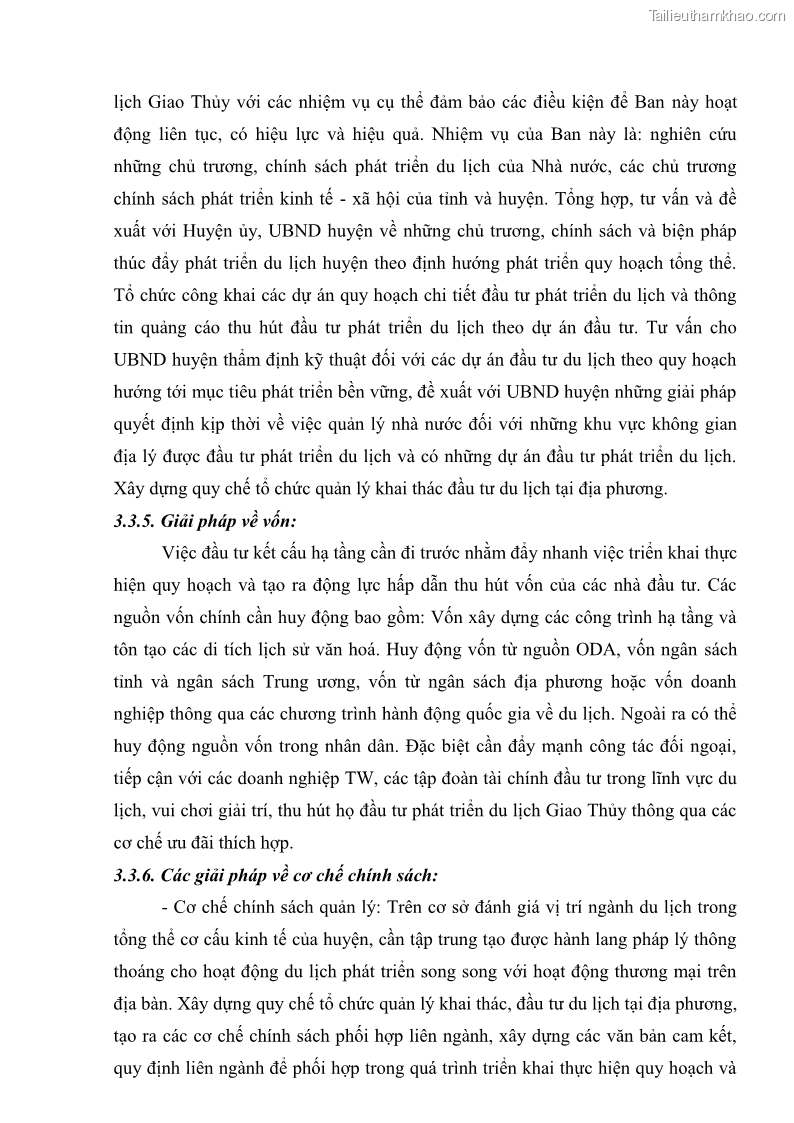 Tailieuthamkhao.com

lịch Giao Thủy với các nhiệm vụ cụ thể đảm bảo các điều kiện để Ban này hoạt động liên tục, có hiệu lực và hiệu quả. Nhiệm vụ của Ban này là: nghiên cứu những chủ trương, chính sách phát triển du lịch của Nhà nước, các chủ trương chính sách phát triển kinh tế - xã hội của tỉnh và huyện. Tổng hợp, tư vấn và đề xuất với Huyện ủy, UBND huyện về những chủ trương, chính sách và biện pháp thúc đẩy phát triển du lịch huyện theo định hướng phát triển quy hoạch tổng thể. Tổ chức công khai các dự án quy hoạch chi tiết đầu tư phát triển du lịch và thông tin quảng cáo thu hút đầu tư phát triển du lịch theo dự án đầu tư. Tư vấn cho UBND huyện thẩm định kỹ thuật đối với các dự án đầu tư du lịch theo quy hoạch hướng tới mục tiêu phát triển bền vững, đề xuất với UBND huyện những giải pháp quyết định kịp thời về việc quản lý nhà nước đối với những khu vực không gian địa lý được đầu tư phát triển du lịch và có những dự án đầu tư phát triển du lịch. Xây dựng quy chế tổ chức quản lý khai thác đầu tư du lịch tại địa phương.

3.3.5. Giải pháp về vốn:

Việc đầu tư kết cấu hạ tầng cần đi trước nhằm đẩy nhanh việc triển khai thực hiện quy hoạch và tạo ra động lực hấp dẫn thu hút vốn của các nhà đầu tư. Các nguồn vốn chính cần huy động bao gồm: Vốn xây dựng các công trình hạ tầng và tôn tạo các di tích lịch sử văn hoá. Huy động vốn từ nguồn ODA, vốn ngân sách tỉnh và ngân sách Trung ương, vốn từ ngân sách địa phương hoặc vốn doanh nghiệp thông qua các chương trình hành động quốc gia về du lịch. Ngoài ra có thể huy động nguồn vốn trong nhân dân. Đặc biệt cần đẩy mạnh công tác đối ngoại, tiếp cận với các doanh nghiệp TW, các tập đoàn tài chính đầu tư trong lĩnh vực du lịch, vui chơi giải trí, thu hút họ đầu tư phát triển du lịch Giao Thủy thông qua các cơ chế ưu đãi thích hợp.

3.3.6. Các giải pháp về cơ chế chính sách:

- Cơ chế chính sách quản lý: Trên cơ sở đánh giá vị trí ngành du lịch trong tổng thể cơ cấu kinh tế của huyện, cần tập trung tạo được hành lang pháp lý thông thoáng cho hoạt động du lịch phát triển song song với hoạt động thương mại trên địa bàn. Xây dựng quy chế tổ chức quản lý khai thác, đầu tư du lịch tại địa phương, tạo ra các cơ chế chính sách phối hợp liên ngành, xây dựng các văn bản cam kết, quy định liên ngành để phối hợp trong quá trình triển khai thực hiện quy hoạch và